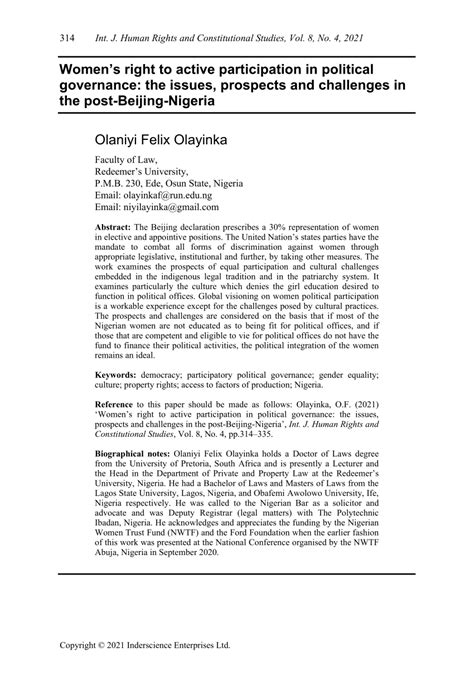 314 Int. J. Human Rights and Constitutional Studies, Vol. 8, No. 4, 2021

Women's right to active participation in political governance: the issues, prospects and challenges in the post-Beijing-Nigeria

Olaniyi Felix Olayinka

Faculty of Law,
Redeemer's University,
P.M.B. 230, Ede, Osun State, Nigeria
Email: olayinkaf@run.edu.ng
Email: niyilayinka@gmail.com

Abstract: The Beijing declaration prescribes a 30% representation of women in elective and appointive positions. The United Nation's states parties have the mandate to combat all forms of discrimination against women through appropriate legislative, institutional and further, by taking other measures. The work examines the prospects of equal participation and cultural challenges embedded in the indigenous legal tradition and in the patriarchy system. It examines particularly the culture which denies the girl education desired to function in political offices. Global visioning on women political participation is a workable experience except for the challenges posed by cultural practices. The prospects and challenges are considered on the basis that if most of the Nigerian women are not educated as to being fit for political offices, and if those that are competent and eligible to vie for political offices do not have the fund to finance their political activities, the political integration of the women remains an ideal.

Keywords: democracy; participatory political governance; gender equality; culture; property rights; access to factors of production; Nigeria.

Reference to this paper should be made as follows: Olayinka, O.F. (2021) 'Women's right to active participation in political governance: the issues, prospects and challenges in the post-Beijing-Nigeria', Int. J. Human Rights and Constitutional Studies, Vol. 8, No. 4, pp.314–335.

Biographical notes: Olaniyi Felix Olayinka holds a Doctor of Laws degree from the University of Pretoria, South Africa and is presently a Lecturer and the Head in the Department of Private and Property Law at the Redeemer's University, Nigeria. He had a Bachelor of Laws and Masters of Laws from the Lagos State University, Lagos, Nigeria, and Obafemi Awolowo University, Ife, Nigeria respectively. He was called to the Nigerian Bar as a solicitor and advocate and was Deputy Registrar (legal matters) with The Polytechnic Ibadan, Nigeria. He acknowledges and appreciates the funding by the Nigerian Women Trust Fund (NWTF) and the Ford Foundation when the earlier fashion of this work was presented at the National Conference organised by the NWTF Abuja, Nigeria in September 2020.

Copyright © 2021 Inderscience Enterprises Ltd.